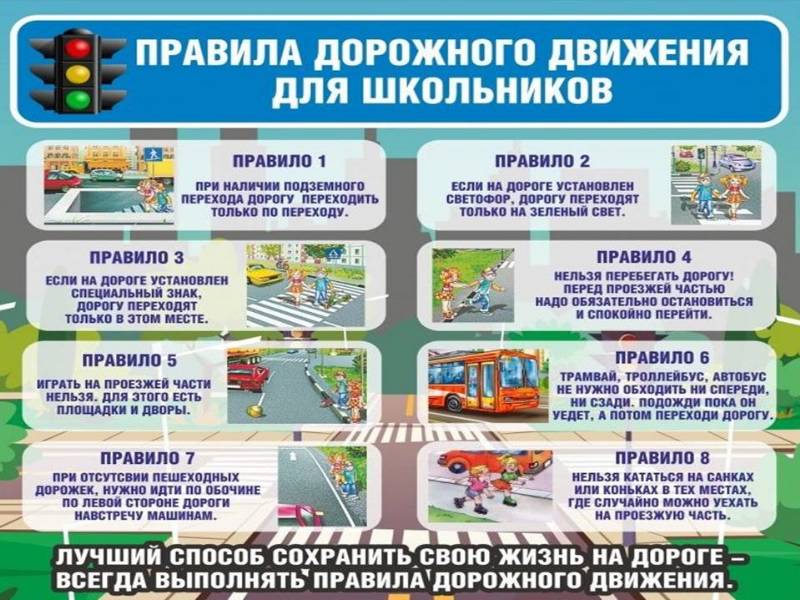 ПРАВИЛА ДОРОЖНОГО ДВИЖЕНИЯ ДЛЯ ШКОЛЬНИКОВ

ПРАВИЛО 1

ПРИ НАЛИЧИИ ПОДЗЕМНОГО ПЕРЕХОДА ДОРОГУ ПЕРЕХОДИТЬ ТОЛЬКО ПО ПЕРЕХОДУ.

ПРАВИЛО 2

ЕСЛИ НА ДОРОГЕ УСТАНОВЛЕН СВЕТОФОР, ДОРОГУ ПЕРЕХОДЯТ ТОЛЬКО НА ЗЕЛЕНЫЙ СВЕТ.

ПРАВИЛО 3

ЕСЛИ НА ДОРОГЕ УСТАНОВЛЕН СПЕЦИАЛЬНЫЙ ЗНАК, ДОРОГУ ПЕРЕХОДЯТ ТОЛЬКО В ЭТОМ МЕСТЕ.

ПРАВИЛО 4

НЕЛЬЗЯ ПЕРЕБЕГАТЬ ДОРОГУ! ПЕРЕД ПРОЕЗЖЕЙ ЧАСТЬЮ НАДО ОБЯЗАТЕЛЬНО ОСТАНОВИТЬСЯ И СПОКОЙНО ПЕРЕЙТИ.

ПРАВИЛО 5

ИГРАТЬ НА ПРОЕЗЖЕЙ ЧАСТИ НЕЛЬЗЯ. ДЛЯ ЭТОГО ЕСТЬ ПЛОЩАДКИ И ДВОРЫ.

ПРАВИЛО 6

ТРАМВАЙ, ТРОЛЛЕЙБУС, АВТОБУС НЕ НУЖНО ОБХОДИТЬ НИ СПЕРЕДИ, НИ СЗАДИ. ПОДОЖДИ ПОКА ОН УЕДЕТ, А ПОТОМ ПЕРЕХОДИ ДОРОГУ.

ПРАВИЛО 7

ПРИ ОТСУТСВИИ ПЕШЕХОДНЫХ ДОРОЖЕК, НУЖНО ИДТИ ПО ОБОЧИНЕ ПО ЛЕВОЙ СТОРОНЕ ДОРОГИ НАВСТРЕЧУ МАШИНАМ.

ПРАВИЛО 8

НЕЛЬЗЯ КАТАТЬСЯ НА САНКАХ ИЛИ КОНЬКАХ В ТЕХ МЕСТАХ, ГДЕ СЛУЧАЙНО МОЖНО УЕХАТЬ НА ПРОЕЗЖУЮ ЧАСТЬ.

ЛУЧШИЙ СПОСОБ СОХРАНИТЬ СВОЮ ЖИЗНЬ НА ДОРОГЕ – ВСЕГДА ВЫПОЛНЯТЬ ПРАВИЛА ДОРОЖНОГО ДВИЖЕНИЯ.